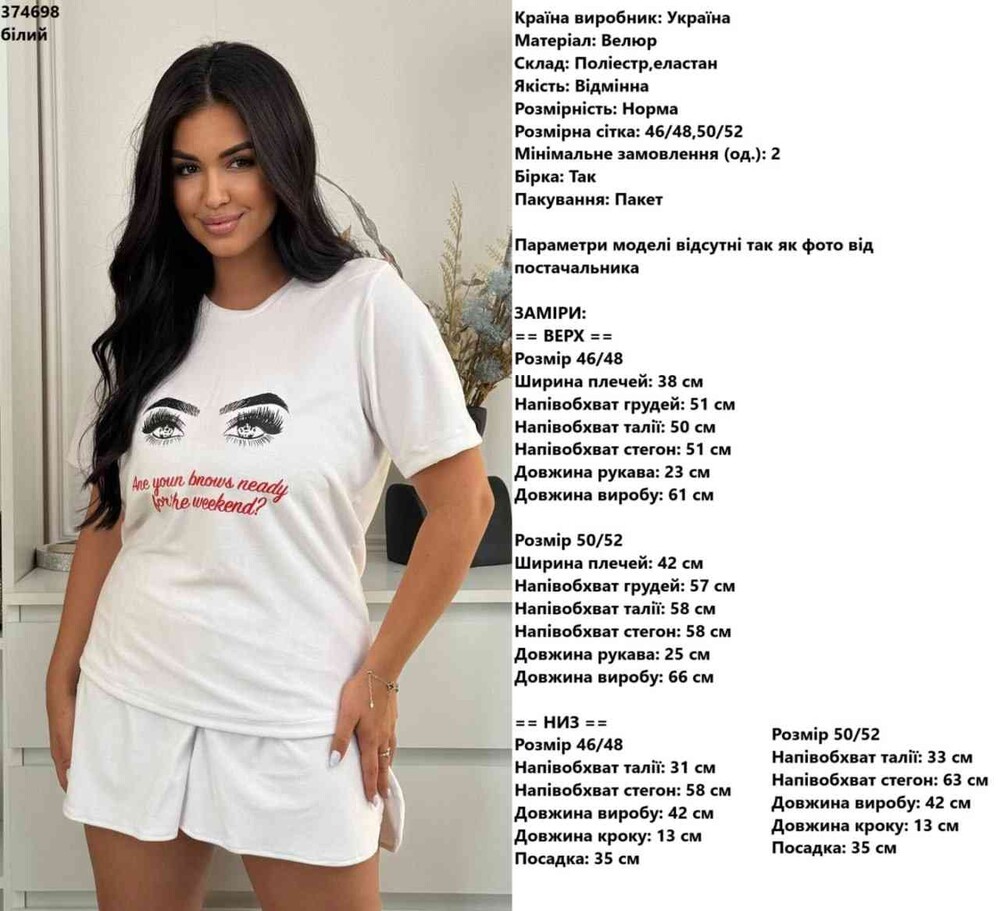 374698
білий

Are your brows ready for the weekend?

Країна виробник: Україна
Матеріал: Велюр
Склад: Поліестр,еластан
Якість: Відмінна
Розмірність: Норма
Розмірна сітка: 46/48,50/52
Мінімальне замовлення (од.): 2
Бірка: Так
Пакування: Пакет

Параметри моделі відсутні так як фото від постачальника

ЗАМІРИ:
== ВЕРХ ==
Розмір 46/48
Ширина плечей: 38 см
Напівобхват грудей: 51 см
Напівобхват талії: 50 см
Напівобхват стегон: 51 см
Довжина рукава: 23 см
Довжина виробу: 61 см

Розмір 50/52
Ширина плечей: 42 см
Напівобхват грудей: 57 см
Напівобхват талії: 58 см
Напівобхват стегон: 58 см
Довжина рукава: 25 см
Довжина виробу: 66 см

== НИЗ ==
Розмір 46/48
Напівобхват талії: 31 см
Напівобхват стегон: 58 см
Довжина виробу: 42 см
Довжина кроку: 13 см
Посадка: 35 см

Розмір 50/52
Напівобхват талії: 33 см
Напівобхват стегон: 63 см
Довжина виробу: 42 см
Довжина кроку: 13 см
Посадка: 35 см